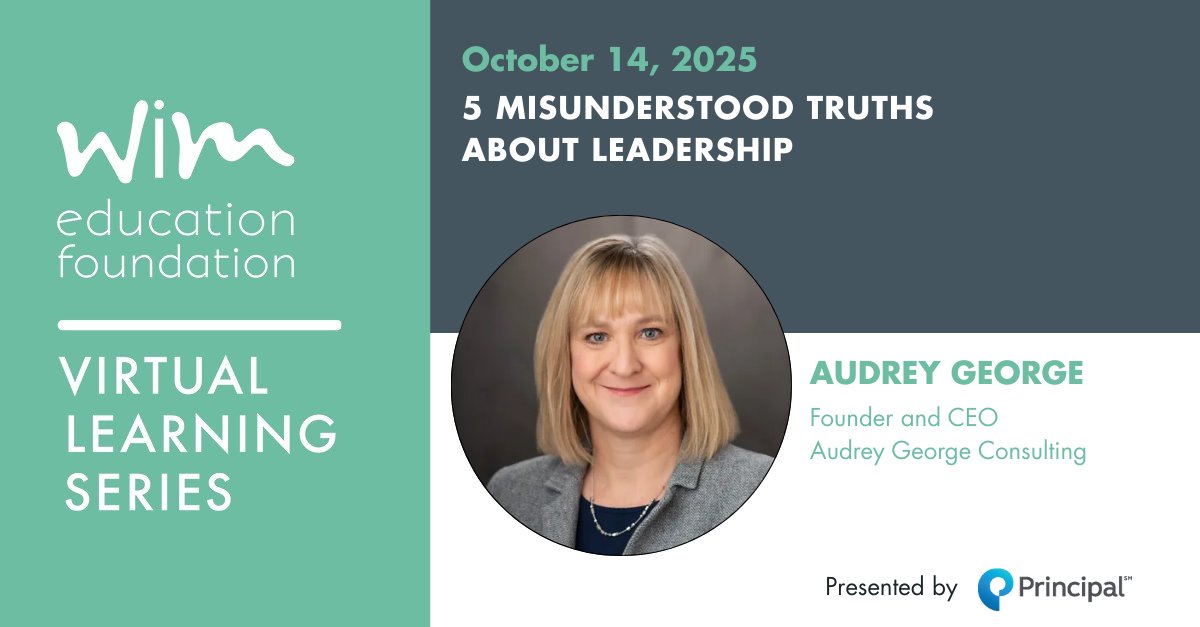 wim
education foundation

VIRTUAL LEARNING SERIES

October 14, 2025
5 MISUNDERSTOOD TRUTHS ABOUT LEADERSHIP

AUDREY GEORGE
Founder and CEO
Audrey George Consulting

Presented by Principal℠